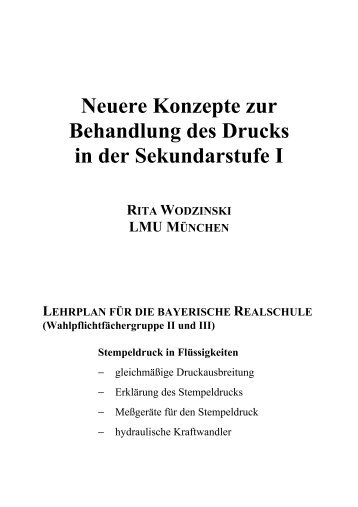 Neuere Konzepte zur Behandlung des Drucks in der Sekundarstufe I

RITA WODZINSKI
LMU MÜNCHEN

LEHRPLAN FÜR DIE BAYERISCHE REALSCHULE
(Wahlpflichtfächergruppe II und III)

Stempeldruck in Flüssigkeiten

– gleichmäßige Druckausbreitung
– Erklärung des Stempeldrucks
– Meßgeräte für den Stempeldruck
– hydraulische Kraftwandler